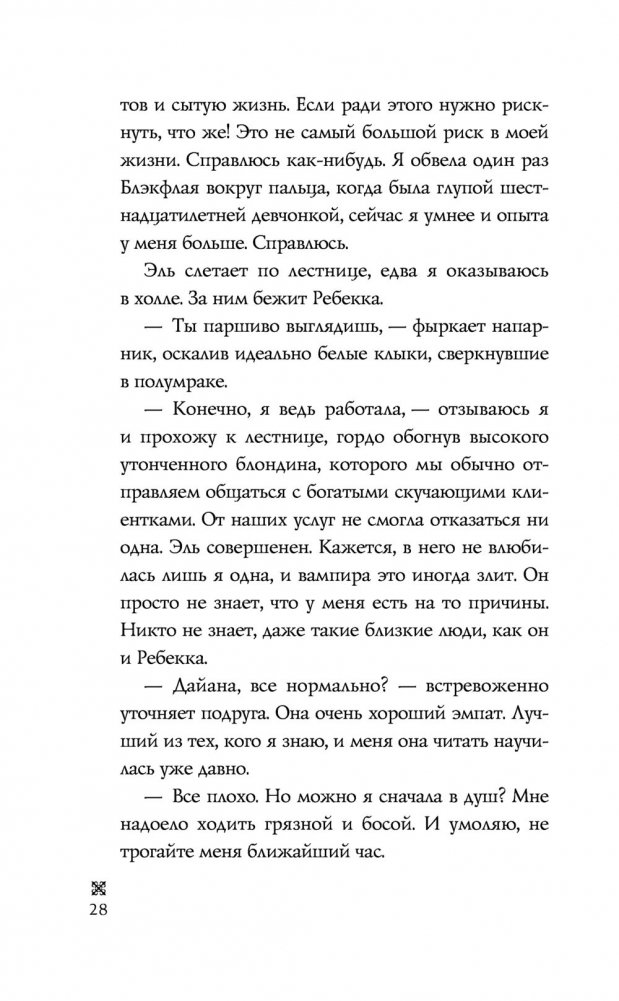 тов и сытую жизнь. Если ради этого нужно рискнуть, что же! Это не самый большой риск в моей жизни. Справлюсь как-нибудь. Я обвела один раз Блэкфлая вокруг пальца, когда была глупой шестнадцатилетней девчонкой, сейчас я умнее и опыта у меня больше. Справлюсь.

Эль слетает по лестнице, едва я оказываюсь в холле. За ним бежит Ребекка.

— Ты паршиво выглядишь, — фыркает напарник, оскалив идеально белые клыки, сверкнувшие в полумраке.

— Конечно, я ведь работала, — отзываюсь я и прохожу к лестнице, гордо обогнув высокого утонченного блондина, которого мы обычно отправляем общаться с богатыми скучающими клиентками. От наших услуг не смогла отказаться ни одна. Эль совершенен. Кажется, в него не влюбилась лишь я одна, и вампира это иногда злит. Он просто не знает, что у меня есть на то причины. Никто не знает, даже такие близкие люди, как он и Ребекка.

— Дайана, все нормально? — встревоженно уточняет подруга. Она очень хороший эмпат. Лучший из тех, кого я знаю, и меня она читать научилась уже давно.

— Все плохо. Но можно я сначала в душ? Мне надоело ходить грязной и босой. И умоляю, не трогайте меня ближайший час.

28